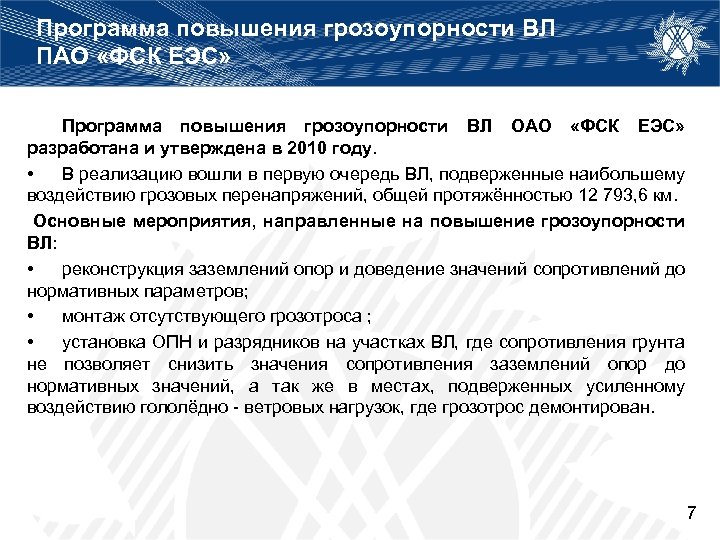 Программа повышения грозоупорности ВЛ ПАО «ФСК ЕЭС»

Программа повышения грозоупорности ВЛ ОАО «ФСК ЕЭС» разработана и утверждена в 2010 году.

• В реализацию вошли в первую очередь ВЛ, подверженные наибольшему воздействию грозовых перенапряжений, общей протяжённостью 12 793,6 км.

Основные мероприятия, направленные на повышение грозоупорности ВЛ:

• реконструкция заземлений опор и доведение значений сопротивлений до нормативных параметров;

• монтаж отсутствующего грозотроса ;

• установка ОПН и разрядников на участках ВЛ, где сопротивления грунта не позволяет снизить значения сопротивления заземлений опор до нормативных значений, а так же в местах, подверженных усиленному воздействию гололёдно - ветровых нагрузок, где грозотрос демонтирован.

7